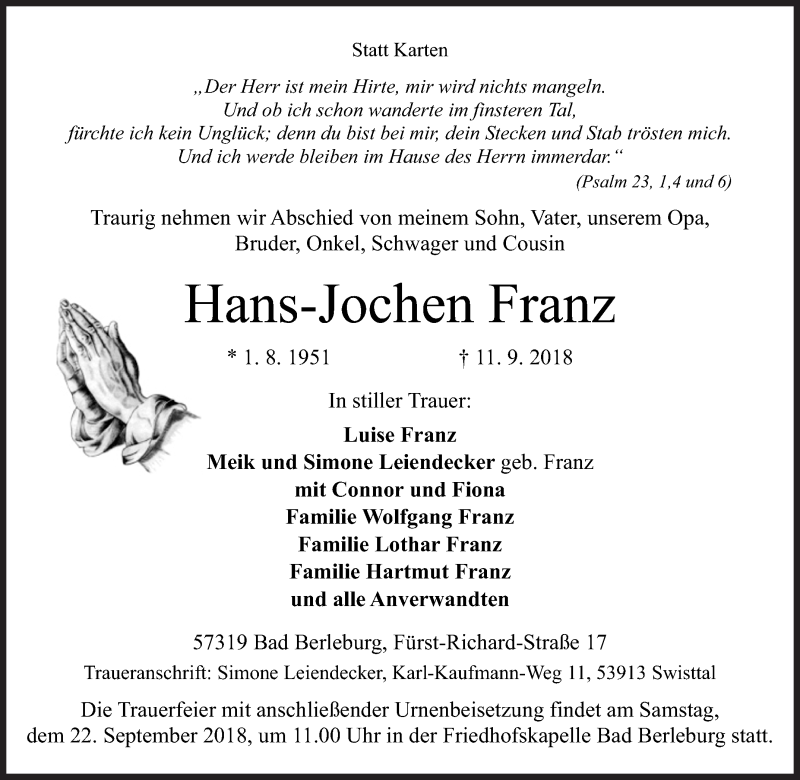 Statt Karten

„Der Herr ist mein Hirte, mir wird nichts mangeln.
Und ob ich schon wanderte im finsteren Tal,
fürchte ich kein Unglück; denn du bist bei mir, dein Stecken und Stab trösten mich.
Und ich werde bleiben im Hause des Herrn immerdar.“
(Psalm 23, 1,4 und 6)

Traurig nehmen wir Abschied von meinem Sohn, Vater, unserem Opa, Bruder, Onkel, Schwager und Cousin

Hans-Jochen Franz

* 1. 8. 1951 † 11. 9. 2018

In stiller Trauer:

Luise Franz
Meik und Simone Leiendecker geb. Franz
mit Connor und Fiona
Familie Wolfgang Franz
Familie Lothar Franz
Familie Hartmut Franz
und alle Anverwandten

57319 Bad Berleburg, Fürst-Richard-Straße 17
Traueranschrift: Simone Leiendecker, Karl-Kaufmann-Weg 11, 53913 Swisttal

Die Trauerfeier mit anschließender Urnenbeisetzung findet am Samstag, dem 22. September 2018, um 11.00 Uhr in der Friedhofskapelle Bad Berleburg statt.